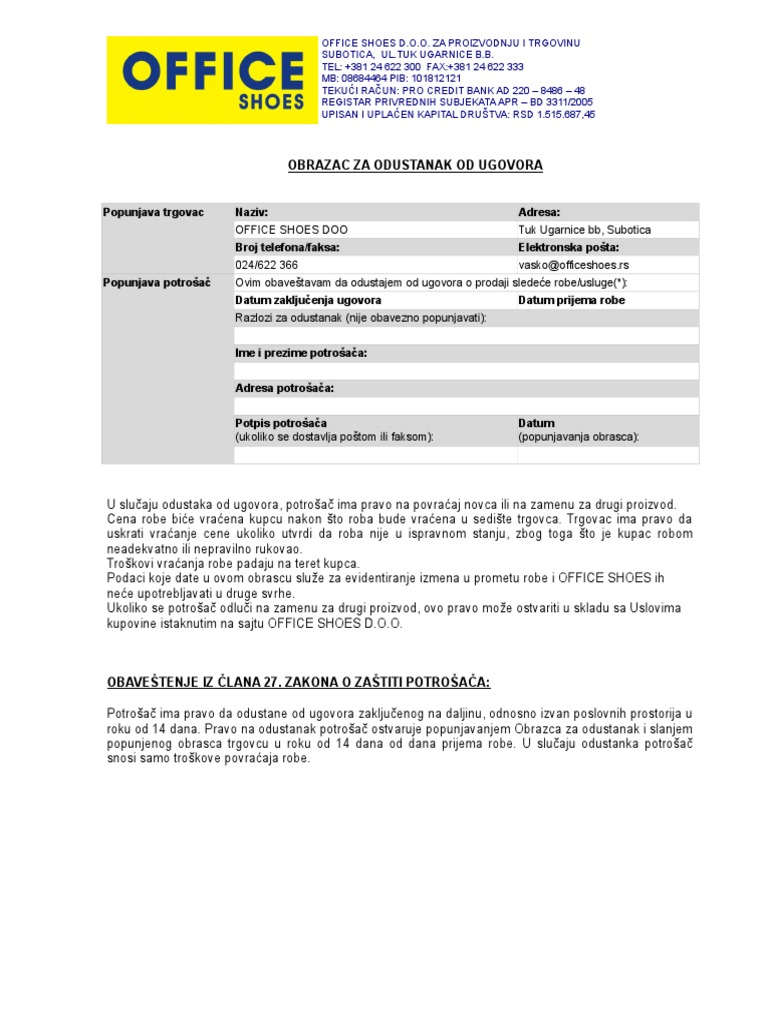 OFFICE SHOES

OFFICE SHOES D.O.O. ZA PROIZVODNJU I TRGOVINU
SUBOTICA, UL.TUK UGARNICE B.B.
TEL: +381 24 622 300 FAX:+381 24 622 333
MB: 08684464 PIB: 101812121
TEKUĆI RAČUN: PRO CREDIT BANK AD 220 – 8486 – 48
REGISTAR PRIVREDNIH SUBJEKATA APR – BD 3311/2005
UPISAN I UPLAĆEN KAPITAL DRUŠTVA: RSD 1.515.687,45

OBRAZAC ZA ODUSTANAK OD UGOVORA

| Popunjava trgovac | Naziv: | Adresa: |
|---|---|---|
| | OFFICE SHOES DOO | Tuk Ugarnice bb, Subotica |
| | Broj telefona/faksa: | Elektronska pošta: |
| | 024/622 366 | vasko@officeshoes.rs |
| Popunjava potrošač | Ovim obaveštavam da odustajem od ugovora o prodaji sledeće robe/usluge(*): | |
| | Datum zaključenja ugovora | Datum prijema robe |
| | Razlozi za odustanak (nije obavezno popunjavati): | |
| | | |
| | Ime i prezime potrošača: | |
| | | |
| | Adresa potrošača: | |
| | | |
| | Potpis potrošača (ukoliko se dostavlja poštom ili faksom): | Datum (popunjavanja obrasca): |
| | | |

U slučaju odustaka od ugovora, potrošač ima pravo na povraćaj novca ili na zamenu za drugi proizvod. Cena robe biće vraćena kupcu nakon što roba bude vraćena u sedište trgovca. Trgovac ima pravo da uskrati vraćanje cene ukoliko utvrdi da roba nije u ispravnom stanju, zbog toga što je kupac robom neadekvatno ili nepravilno rukovao.
Troškovi vraćanja robe padaju na teret kupca.
Podaci koje date u ovom obrascu služe za evidentiranje izmena u prometu robe i OFFICE SHOES ih neće upotrebljavati u druge svrhe.
Ukoliko se potrošač odluči na zamenu za drugi proizvod, ovo pravo može ostvariti u skladu sa Uslovima kupovine istaknutim na sajtu OFFICE SHOES D.O.O.

OBAVEŠTENJE IZ ČLANA 27. ZAKONA O ZAŠTITI POTROŠAČA:

Potrošač ima pravo da odustane od ugovora zaključenog na daljinu, odnosno izvan poslovnih prostorija u roku od 14 dana. Pravo na odustanak potrošač ostvaruje popunjavanjem Obrazca za odustanak i slanjem popunjenog obrasca trgovcu u roku od 14 dana od dana prijema robe. U slučaju odustanka potrošač snosi samo troškove povraćaja robe.